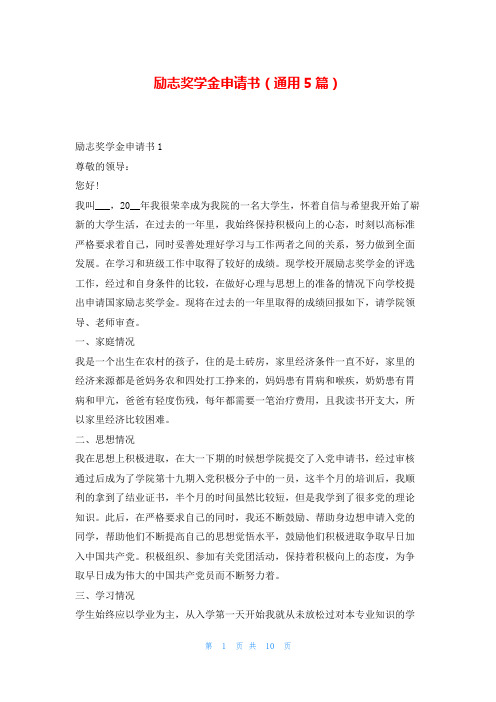 励志奖学金申请书（通用5篇）

励志奖学金申请书1

尊敬的领导：

您好！

我叫___，20__年我很荣幸成为我院的一名大学生，怀着自信与希望我开始了崭新的大学生活，在过去的一年里，我始终保持积极向上的心态，时刻以高标准严格要求着自己，同时妥善处理好学习与工作两者之间的关系，努力做到全面发展。在学习和班级工作中取得了较好的成绩。现学校开展励志奖学金的评选工作，经过和自身条件的比较，在做好心理与思想上的准备的情况下向学校提出申请国家励志奖学金。现将在过去的一年里取得的成绩回报如下，请学院领导、老师审查。

一、家庭情况

我是一个出生在农村的孩子，住的是土砖房，家里经济条件一直不好，家里的经济来源都是爸妈务农和四处打工挣来的，妈妈患有胃病和喉疾，奶奶患有胃病和甲亢，爸爸有轻度伤残，每年都需要一笔治疗费用，且我读书开支大，所以家里经济比较困难。

二、思想情况

我在思想上积极进取，在大一下期的时候想学院提交了入党申请书，经过审核通过后成为了学院第十九期入党积极分子中的一员，这半个月的培训后，我顺利的拿到了结业证书，半个月的时间虽然比较短，但是我学到了很多党的理论知识。此后，在严格要求自己的同时，我还不断鼓励、帮助身边想申请入党的同学，帮助他们不断提高自己的思想觉悟水平，鼓励他们积极进取争取早日加入中国共产党。积极组织、参加有关党团活动，保持着积极向上的态度，为争取早日成为伟大的中国共产党员而不断努力着。

三、学习情况

学生始终应以学业为主，从入学第一天开始我就从未放松过对本专业知识的学

第 1 页 共 10 页